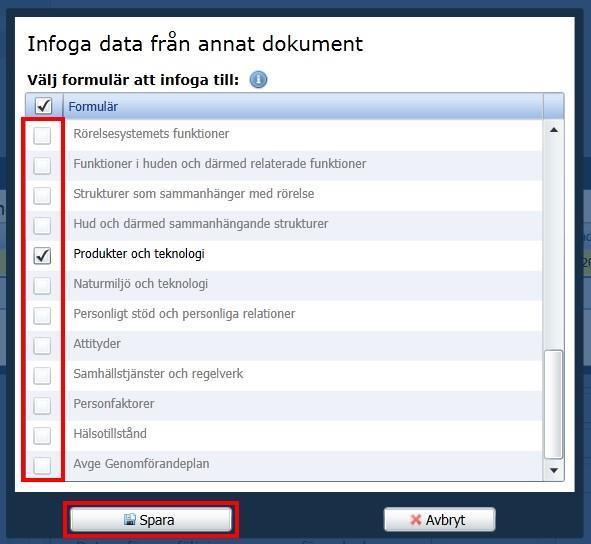 Infoga data från annat dokument

Välj formulär att infoga till:

Formulär

Rörelsesystemets funktioner

Funktioner i huden och därmed relaterade funktioner

Strukturer som sammanhänger med rörelse

Hud och därmed sammanhängande strukturer

Produkter och teknologi

Naturmiljö och teknologi

Personligt stöd och personliga relationer

Attityder

Samhällstjänster och regelverk

Personfaktorer

Hälsotillstånd

Avge Genomförandeplan

Spara

Avbryt